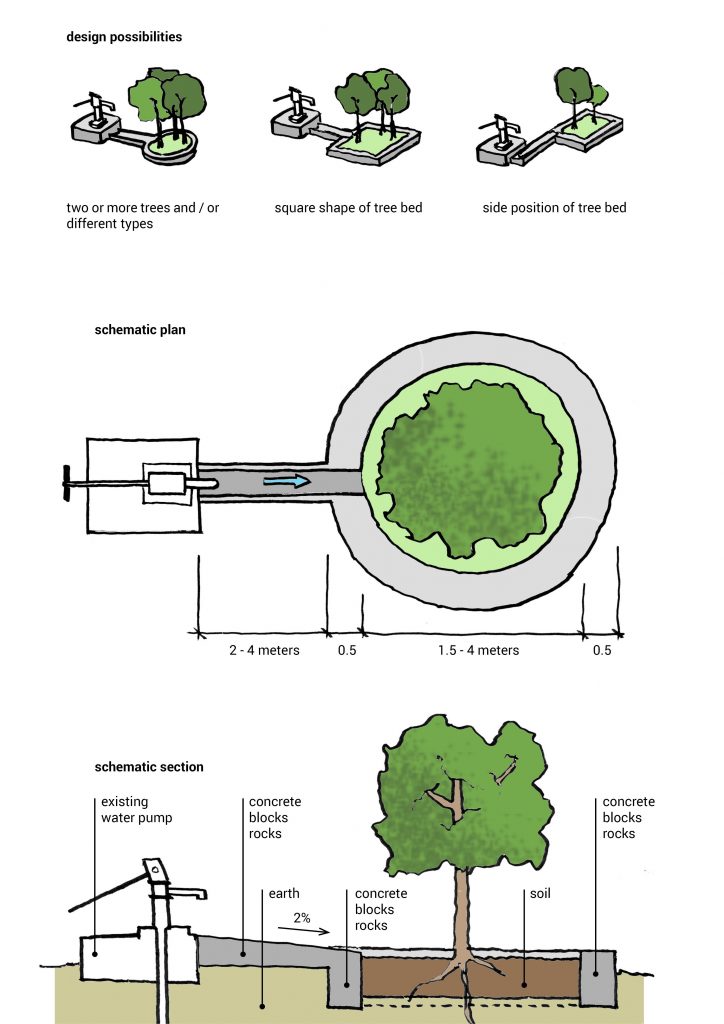 design possibilities

two or more trees and / or different types

square shape of tree bed

side position of tree bed

schematic plan

2 - 4 meters

0.5

1.5 - 4 meters

0.5

schematic section

existing water pump

concrete blocks rocks

earth

2%

concrete blocks rocks

soil

concrete blocks rocks